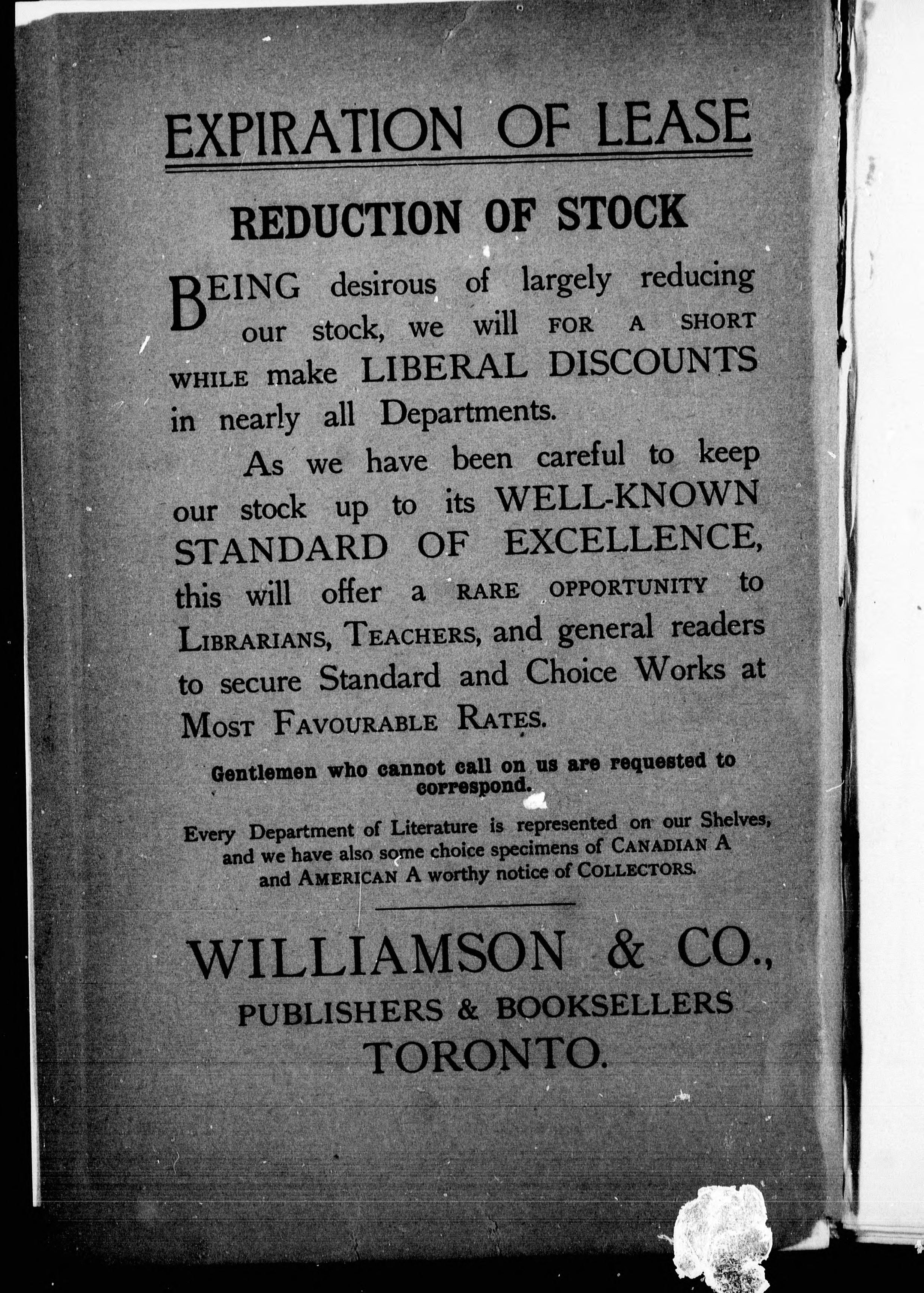 EXPIRATION OF LEASE

REDUCTION OF STOCK

BEING desirous of largely reducing our stock, we will FOR A SHORT WHILE make LIBERAL DISCOUNTS in nearly all Departments.

As we have been careful to keep our stock up to its WELL-KNOWN STANDARD OF EXCELLENCE, this will offer a RARE OPPORTUNITY to LIBRARIANS, TEACHERS, and general readers to secure Standard and Choice Works at MOST FAVOURABLE RATES.

Gentlemen who cannot call on us are requested to correspond.

Every Department of Literature is represented on our Shelves, and we have also some choice specimens of CANADIAN A and AMERICAN A worthy notice of COLLECTORS.

WILLIAMSON & CO.,
PUBLISHERS & BOOKSELLERS
TORONTO.